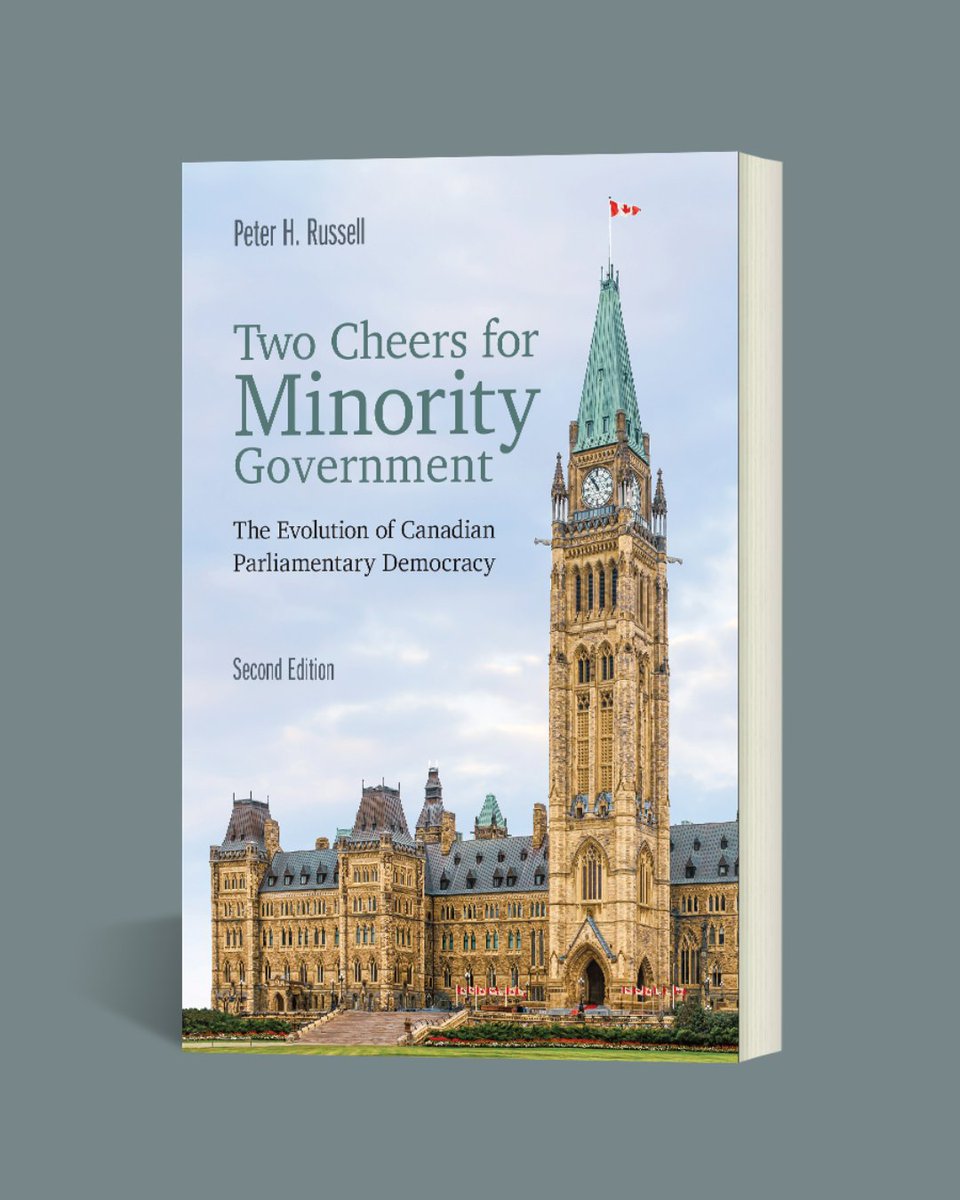 Peter H. Russell

Two Cheers for Minority Government

The Evolution of Canadian Parliamentary Democracy

Second Edition